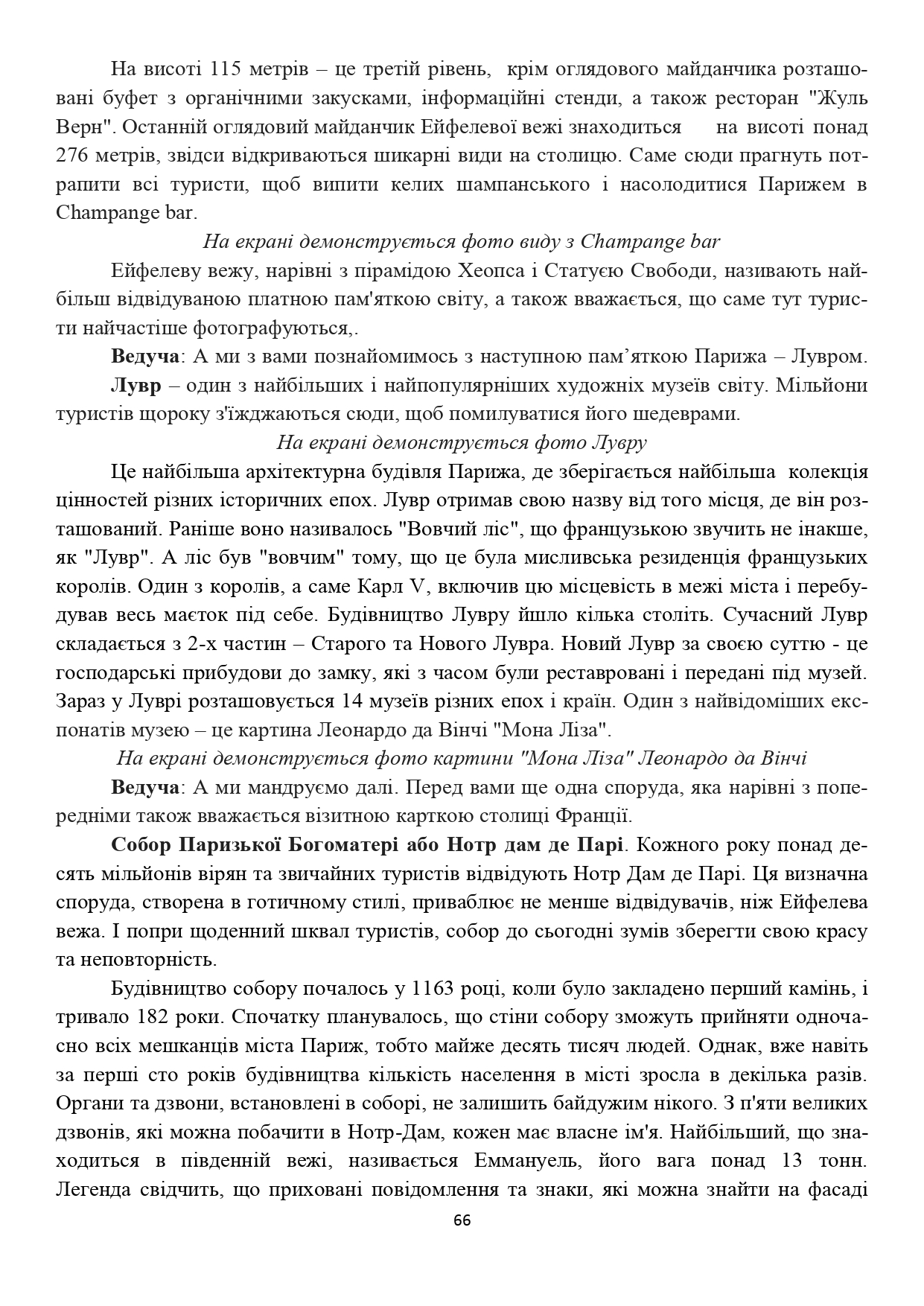 На висоті 115 метрів – це третій рівень, крім оглядового майданчика розташовані буфет з органічними закусками, інформаційні стенди, а також ресторан "Жуль Верн". Останній оглядовий майданчик Ейфелевої вежі знаходиться на висоті понад 276 метрів, звідси відкриваються шикарні види на столицю. Саме сюди прагнуть потрапити всі туристи, щоб випити келих шампанського і насолодитися Парижем в Champange bar.

На екрані демонструється фото виду з Champange bar

Ейфелеву вежу, нарівні з пірамідою Хеопса і Статуєю Свободи, називають найбільш відвідуваною платною пам'яткою світу, а також вважається, що саме тут туристи найчастіше фотографуються,.

Ведуча: А ми з вами познайомимось з наступною пам’яткою Парижа – Лувром.

Лувр – один з найбільших і найпопулярніших художніх музеїв світу. Мільйони туристів щороку з'їжджаються сюди, щоб помилуватися його шедеврами.

На екрані демонструється фото Лувру

Це найбільша архітектурна будівля Парижа, де зберігається найбільша колекція цінностей різних історичних епох. Лувр отримав свою назву від того місця, де він розташований. Раніше воно називалось "Вовчий ліс", що французькою звучить не інакше, як "Лувр". А ліс був "вовчим" тому, що це була мисливська резиденція французьких королів. Один з королів, а саме Карл V, включив цю місцевість в межі міста і перебудував весь маєток під себе. Будівництво Лувру йшло кілька століть. Сучасний Лувр складається з 2-х частин – Старого та Нового Лувра. Новий Лувр за своєю суттю - це господарські прибудови до замку, які з часом були реставровані і передані під музей. Зараз у Луврі розташовується 14 музеїв різних епох і країн. Один з найвідоміших експонатів музею – це картина Леонардо да Вінчі "Мона Ліза".

На екрані демонструється фото картини "Мона Ліза" Леонардо да Вінчі

Ведуча: А ми мандруємо далі. Перед вами ще одна споруда, яка нарівні з попередніми також вважається візитною карткою столиці Франції.

Собор Паризької Богоматері або Нотр дам де Парі. Кожного року понад десять мільйонів вірян та звичайних туристів відвідують Нотр Дам де Парі. Ця визначна споруда, створена в готичному стилі, приваблює не менше відвідувачів, ніж Ейфелева вежа. І попри щоденний шквал туристів, собор до сьогодні зумів зберегти свою красу та неповторність.

Будівництво собору почалось у 1163 році, коли було закладено перший камінь, і тривало 182 роки. Спочатку планувалось, що стіни собору зможуть прийняти одночасно всіх мешканців міста Париж, тобто майже десять тисяч людей. Однак, вже навіть за перші сто років будівництва кількість населення в місті зросла в декілька разів. Органи та дзвони, встановлені в соборі, не залишить байдужим нікого. З п'яти великих дзвонів, які можна побачити в Нотр-Дам, кожен має власне ім'я. Найбільший, що знаходиться в південній вежі, називається Еммануель, його вага понад 13 тонн. Легенда свідчить, що приховані повідомлення та знаки, які можна знайти на фасаді

66